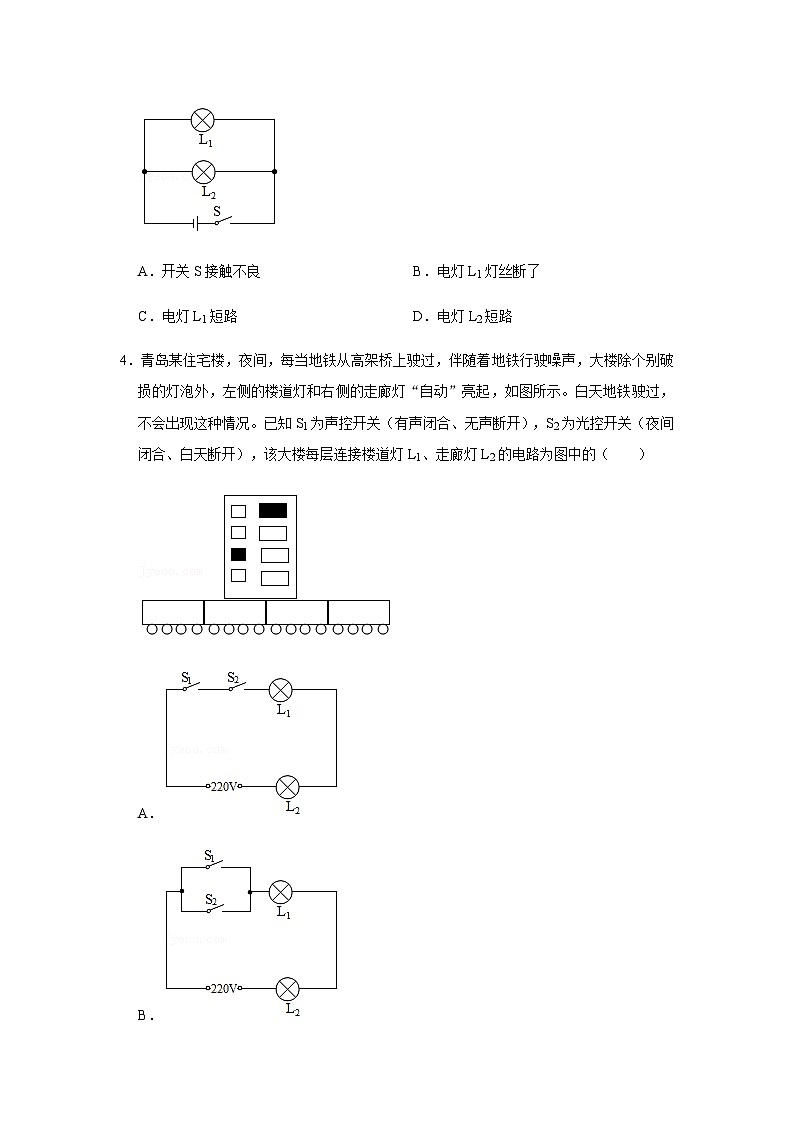 $L_1$

$L_2$

S

A．开关 S 接触不良

B．电灯 $L_1$ 灯丝断了

C．电灯 $L_1$ 短路

D．电灯 $L_2$ 短路

4．青岛某住宅楼，夜间，每当地铁从高架桥上驶过，伴随着地铁行驶噪声，大楼除个别破损的灯泡外，左侧的楼道灯和右侧的走廊灯“自动”亮起，如图所示。白天地铁驶过，不会出现这种情况。已知 $S_1$ 为声控开关（有声闭合、无声断开），$S_2$ 为光控开关（夜间闭合、白天断开），该大楼每层连接楼道灯 $L_1$、走廊灯 $L_2$ 的电路为图中的（　　）

$S_1$ $S_2$ $L_1$

220V $L_2$

A．

$S_1$

$S_2$ $L_1$

220V $L_2$

B．